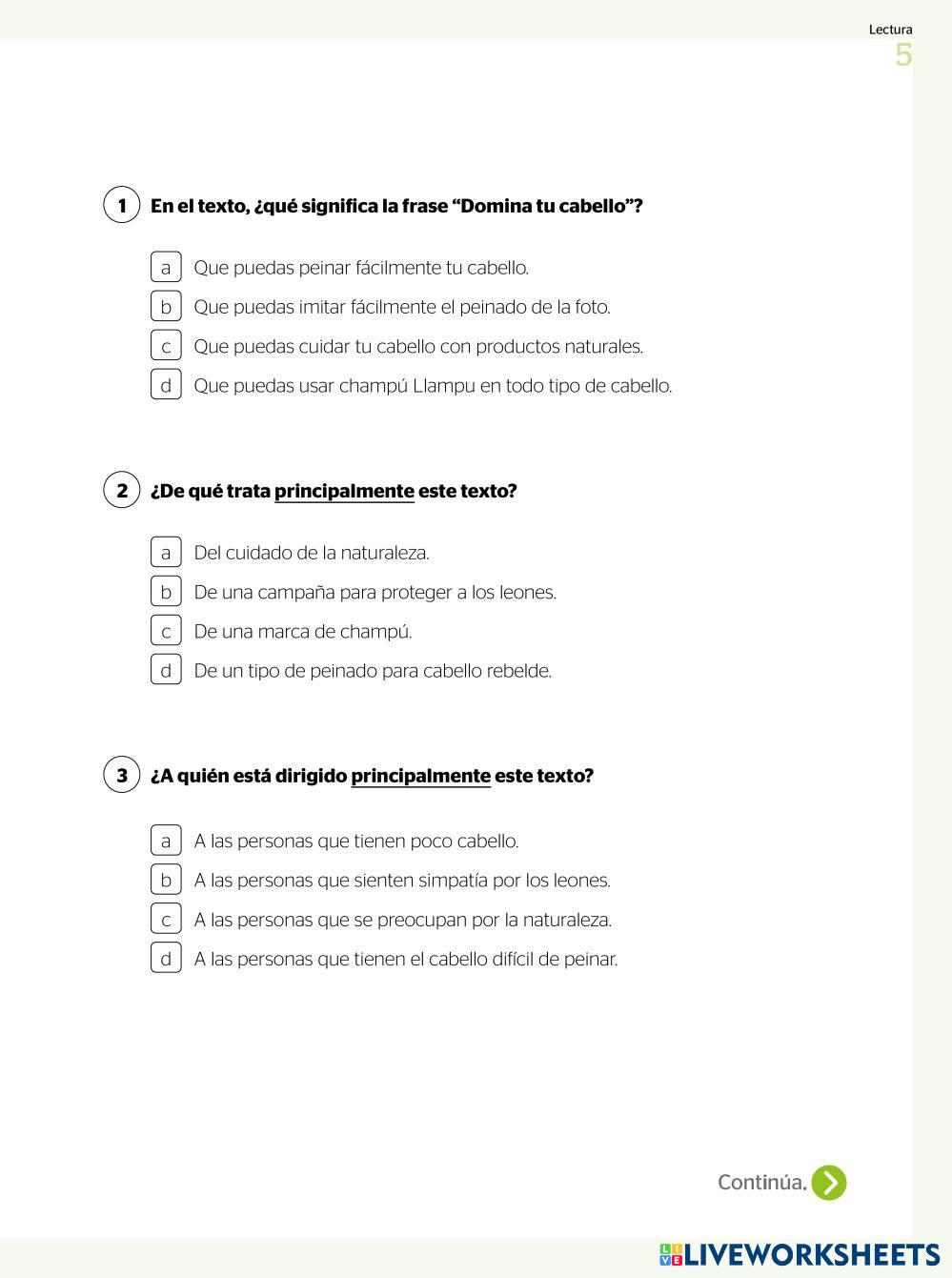 Lectura
5

1 En el texto, ¿qué significa la frase “Domina tu cabello”?

a Que puedas peinar fácilmente tu cabello.
b Que puedas imitar fácilmente el peinado de la foto.
c Que puedas cuidar tu cabello con productos naturales.
d Que puedas usar champú Llampu en todo tipo de cabello.

2 ¿De qué trata principalmente este texto?

a Del cuidado de la naturaleza.
b De una campaña para proteger a los leones.
c De una marca de champú.
d De un tipo de peinado para cabello rebelde.

3 ¿A quién está dirigido principalmente este texto?

a A las personas que tienen poco cabello.
b A las personas que sienten simpatía por los leones.
c A las personas que se preocupan por la naturaleza.
d A las personas que tienen el cabello difícil de peinar.

Continúa.

LIVEWORKSHEETS